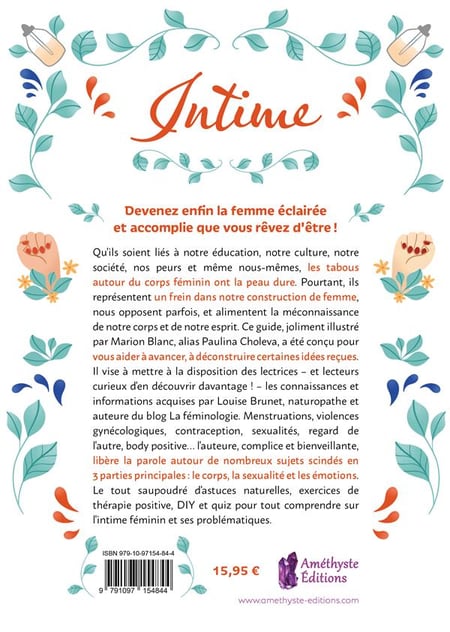 Intime

Devenez enfin la femme éclairée et accomplie que vous rêvez d'être !

Qu'ils soient liés à notre éducation, notre culture, notre société, nos peurs et même nous-mêmes, les tabous autour du corps féminin ont la peau dure. Pourtant, ils représentent un frein dans notre construction de femme, nous opposent parfois, et alimentent la méconnaissance de notre corps et de notre esprit. Ce guide, joliment illustré par Marion Blanc, alias Paulina Choleva, a été conçu pour vous aider à avancer, à déconstruire certaines idées reçues. Il vise à mettre à la disposition des lectrices – et lecteurs curieux d'en découvrir davantage ! – les connaissances et informations acquises par Louise Brunet, naturopathe et auteure du blog La féminologie. Menstruations, violences gynécologiques, contraception, sexualités, regard de l'autre, body positive… l'auteure, complice et bienveillante, libère la parole autour de nombreux sujets scindés en 3 parties principales : le corps, la sexualité et les émotions. Le tout saupoudré d'astuces naturelles, exercices de thérapie positive, DIY et quiz pour tout comprendre sur l'intime féminin et ses problématiques.

ISBN 979-10-97154-84-4

9 791097 154844

15,95 €

Améthyste Éditions

www.amethyste-editions.com